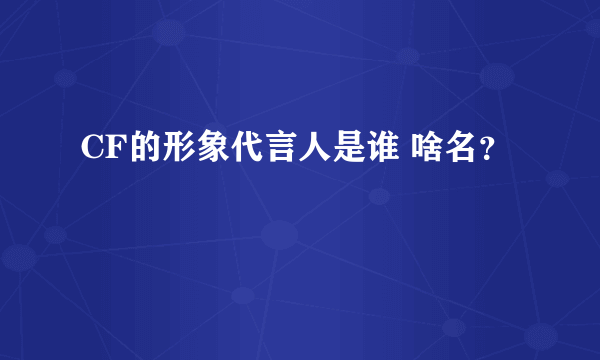 CF的形象代言人是谁 啥名?